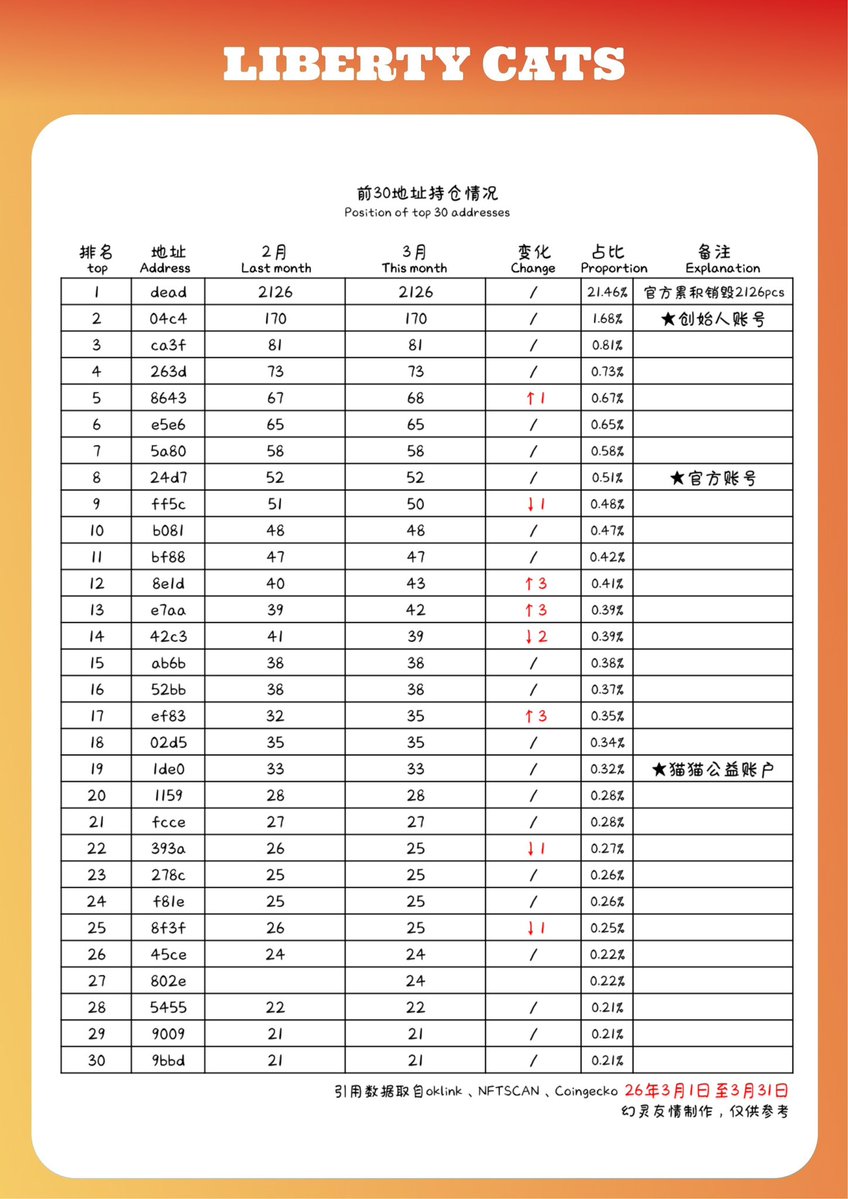 LIBERTY CATS

前30地址持仓情况
Position of top 30 addresses

| 排名 top | 地址 Address | 2月 Last month | 3月 This month | 变化 Change | 占比 Proportion | 备注 Explanation |
|---|---|---|---|---|---|---|
| 1 | dead | 2126 | 2126 | / | 21.46% | 官方累积销毁2126pcs |
| 2 | 04c4 | 170 | 170 | / | 1.68% | ★创始人账号 |
| 3 | ca3f | 81 | 81 | / | 0.81% | |
| 4 | 263d | 73 | 73 | / | 0.73% | |
| 5 | 8643 | 67 | 68 | ↑1 | 0.67% | |
| 6 | e5e6 | 65 | 65 | / | 0.65% | |
| 7 | 5a80 | 58 | 58 | / | 0.58% | |
| 8 | 24d7 | 52 | 52 | / | 0.51% | ★官方账号 |
| 9 | ff5c | 51 | 50 | ↓1 | 0.48% | |
| 10 | b081 | 48 | 48 | / | 0.47% | |
| 11 | bf88 | 47 | 47 | / | 0.42% | |
| 12 | 8e1d | 40 | 43 | ↑3 | 0.41% | |
| 13 | e7aa | 39 | 42 | ↑3 | 0.39% | |
| 14 | 42c3 | 41 | 39 | ↓2 | 0.39% | |
| 15 | ab6b | 38 | 38 | / | 0.38% | |
| 16 | 52bb | 38 | 38 | / | 0.37% | |
| 17 | ef83 | 32 | 35 | ↑3 | 0.35% | |
| 18 | 02d5 | 35 | 35 | / | 0.34% | |
| 19 | 1de0 | 33 | 33 | / | 0.32% | ★猫猫公益账户 |
| 20 | 1159 | 28 | 28 | / | 0.28% | |
| 21 | fcce | 27 | 27 | / | 0.28% | |
| 22 | 393a | 26 | 25 | ↓1 | 0.27% | |
| 23 | 278c | 25 | 25 | / | 0.26% | |
| 24 | f81e | 25 | 25 | / | 0.26% | |
| 25 | 8f3f | 26 | 25 | ↓1 | 0.25% | |
| 26 | 45ce | 24 | 24 | / | 0.22% | |
| 27 | 802e | | 24 | | 0.22% | |
| 28 | 5455 | 22 | 22 | / | 0.21% | |
| 29 | 9009 | 21 | 21 | / | 0.21% | |
| 30 | 9bbd | 21 | 21 | / | 0.21% | |

引用数据取自oklink、NFTSCAN、Coingecko 26年3月1日至3月31日
幻灵友情制作，仅供参考